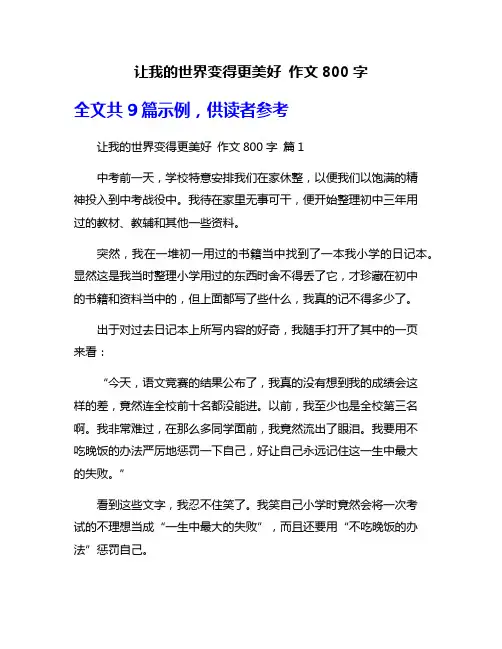 让我的世界变得更美好 作文 800 字

全文共 9 篇示例，供读者参考

让我的世界变得更美好 作文 800 字 篇 1

中考前一天，学校特意安排我们在家休整，以便我们以饱满的精神投入到中考战役中。我待在家里无事可干，便开始整理初中三年用过的教材、教辅和其他一些资料。

突然，我在一堆初一用过的书籍当中找到了一本我小学的日记本。显然这是我当时整理小学用过的东西时舍不得丢了它，才珍藏在初中的书籍和资料当中的，但上面都写了些什么，我真的记不得多少了。

出于对过去日记本上所写内容的好奇，我随手打开了其中的一页来看：

“今天，语文竞赛的结果公布了，我真的没有想到我的成绩会这样的差，竟然连全校前十名都没能进。以前，我至少也是全校第三名啊。我非常难过，在那么多同学面前，我竟然流出了眼泪。我要用不吃晚饭的办法严厉地惩罚一下自己，好让自己永远记住这一生中最大的失败。”

看到这些文字，我忍不住笑了。我笑自己小学时竟然会将一次考试的不理想当成“一生中最大的失败”，而且还要用“不吃晚饭的办法”惩罚自己。